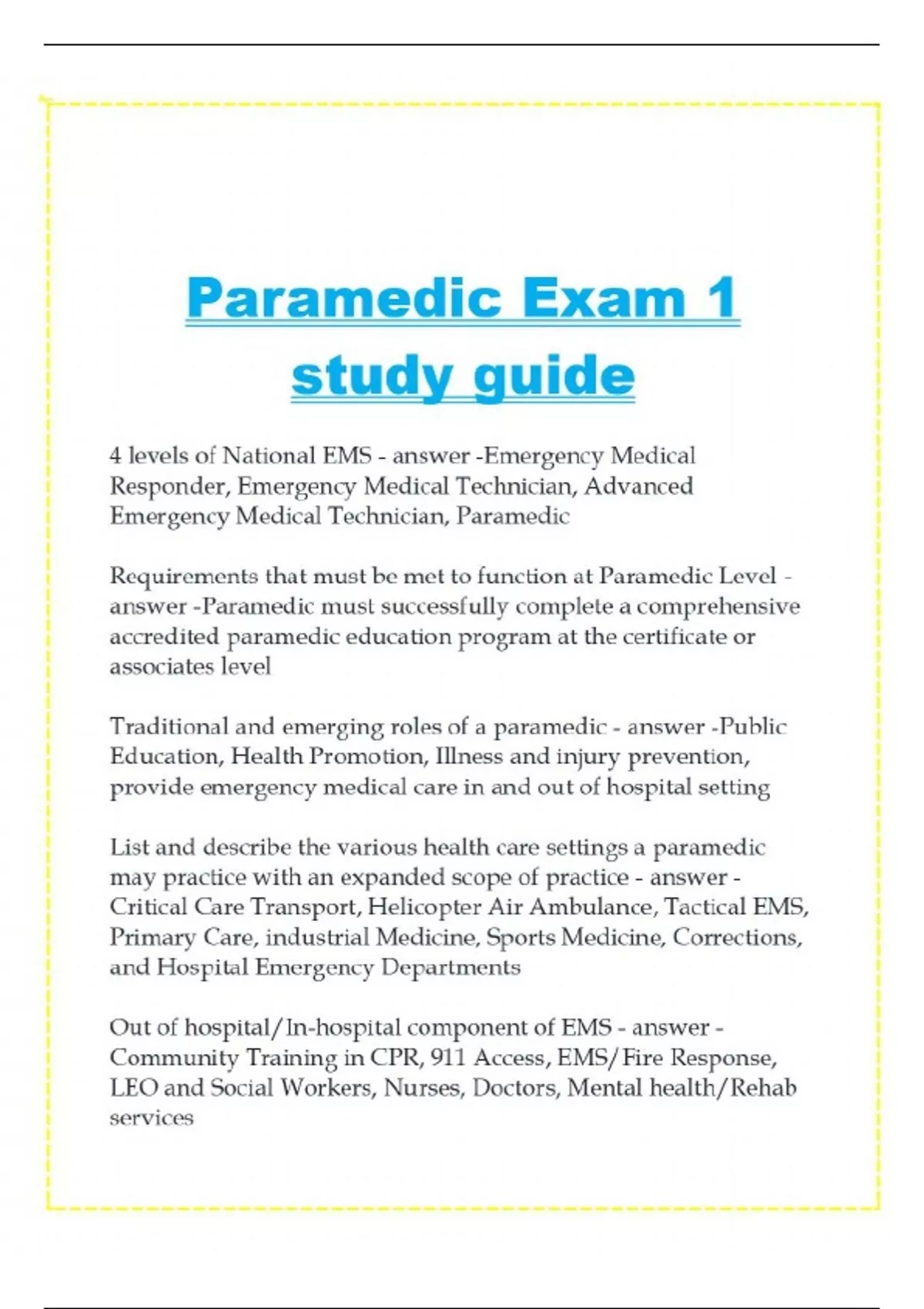 Paramedic Exam 1 study guide

4 levels of National EMS - answer -Emergency Medical Responder, Emergency Medical Technician, Advanced Emergency Medical Technician, Paramedic

Requirements that must be met to function at Paramedic Level - answer -Paramedic must successfully complete a comprehensive accredited paramedic education program at the certificate or associates level

Traditional and emerging roles of a paramedic - answer -Public Education, Health Promotion, Illness and injury prevention, provide emergency medical care in and out of hospital setting

List and describe the various health care settings a paramedic may practice with an expanded scope of practice - answer - Critical Care Transport, Helicopter Air Ambulance, Tactical EMS, Primary Care, industrial Medicine, Sports Medicine, Corrections, and Hospital Emergency Departments

Out of hospital/In-hospital component of EMS - answer - Community Training in CPR, 911 Access, EMS/Fire Response, LEO and Social Workers, Nurses, Doctors, Mental health/Rehab services